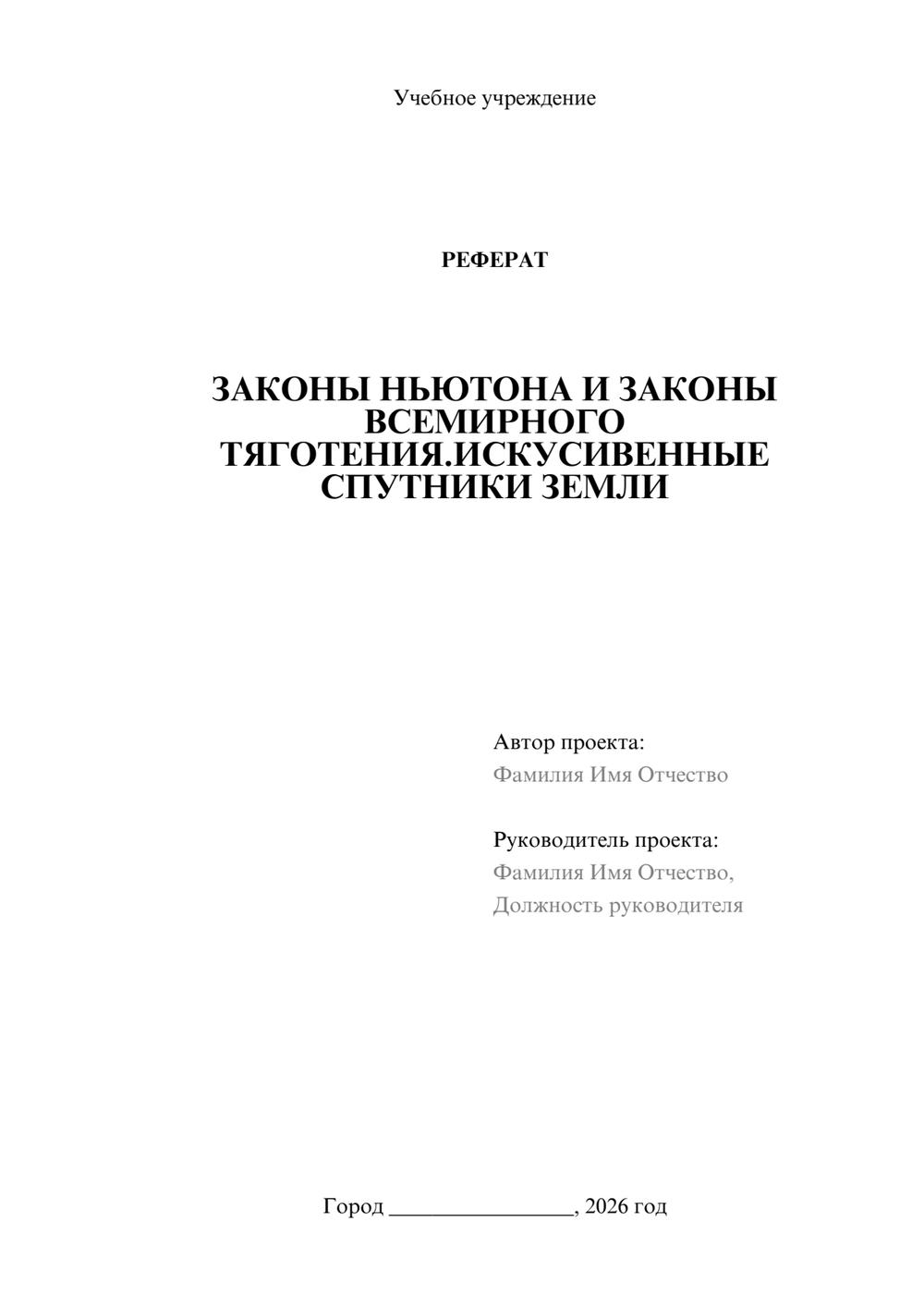 Учебное учреждение

РЕФЕРАТ

ЗАКОНЫ НЬЮТОНА И ЗАКОНЫ ВСЕМИРНОГО ТЯГОТЕНИЯ.ИСКУСИВЕННЫЕ СПУТНИКИ ЗЕМЛИ

Автор проекта:
Фамилия Имя Отчество

Руководитель проекта:
Фамилия Имя Отчество,
Должность руководителя

Город ________________, 2026 год